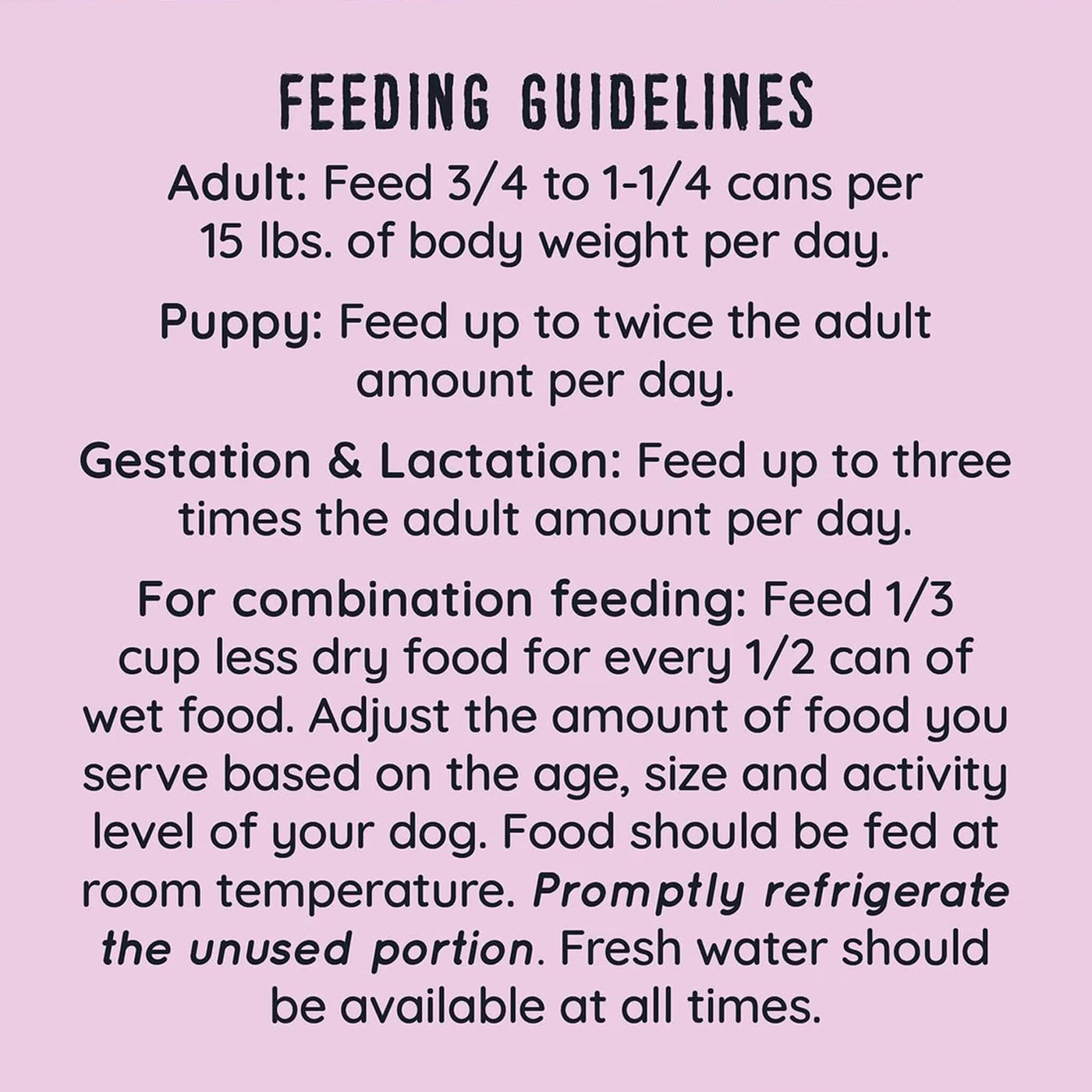 FEEDING GUIDELINES

Adult: Feed 3/4 to 1-1/4 cans per 15 lbs. of body weight per day.

Puppy: Feed up to twice the adult amount per day.

Gestation & Lactation: Feed up to three times the adult amount per day.

For combination feeding: Feed 1/3 cup less dry food for every 1/2 can of wet food. Adjust the amount of food you serve based on the age, size and activity level of your dog. Food should be fed at room temperature. Promptly refrigerate the unused portion. Fresh water should be available at all times.